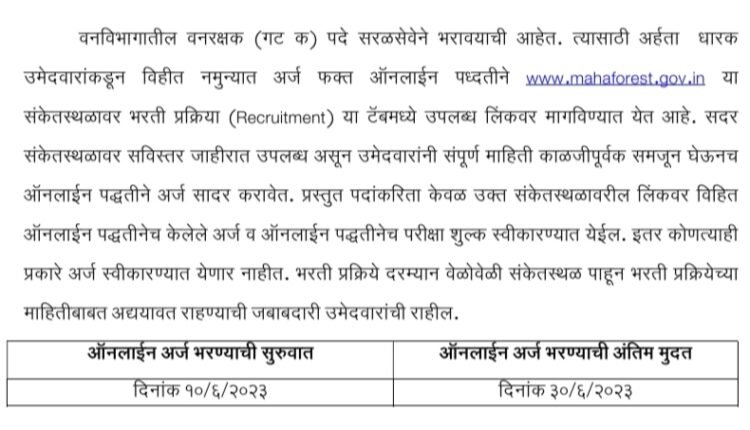 वनविभागातील वनरक्षक (गट क) पदे सरळसेवेने भरावयाची आहेत. त्यासाठी अर्हता धारक उमेदवारांकडून विहीत नमुन्यात अर्ज फक्त ऑनलाईन पध्दतीने www.mahaforest.gov.in या संकेतस्थळावर भरती प्रक्रिया (Recruitment) या टॅबमध्ये उपलब्ध लिंकवर मागविण्यात येत आहे. सदर संकेतस्थळावर सविस्तर जाहीरात उपलब्ध असून उमेदवारांनी संपूर्ण माहिती काळजीपूर्वक समजून घेऊनच ऑनलाईन पद्धतीने अर्ज सादर करावेत. प्रस्तुत पदांकरिता केवळ उक्त संकेतस्थळावरील लिंकवर विहित ऑनलाईन पद्धतीनेच केलेले अर्ज व ऑनलाईन पद्धतीनेच परीक्षा शुल्क स्वीकारण्यात येईल. इतर कोणत्याही प्रकारे अर्ज स्वीकारण्यात येणार नाहीत. भरती प्रक्रिये दरम्यान वेळोवेळी संकेतस्थळ पाहून भरती प्रक्रियेच्या माहितीबाबत अद्ययावत राहण्याची जबाबदारी उमेदवारांची राहील.

| ऑनलाईन अर्ज भरण्याची सुरुवात | ऑनलाईन अर्ज भरण्याची अंतिम मुदत |
|---|---|
| दिनांक १०/६/२०२३ | दिनांक ३०/६/२०२३ |